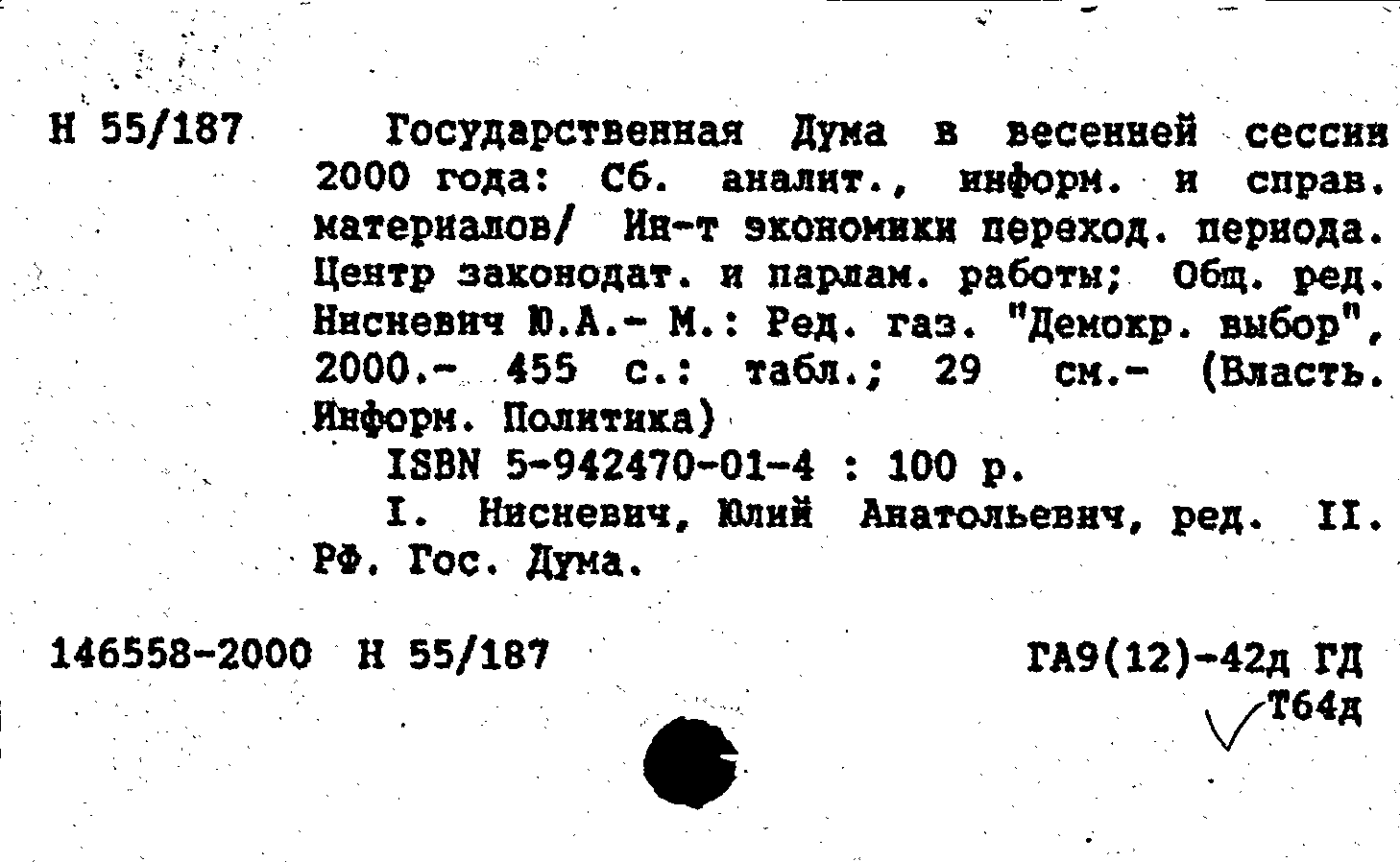 Н 55/187

Государственная Дума в весенней сессии 2000 года: Сб. аналит., информ. и справ. материалов/ Ин-т экономики переход. периода. Центр законодат. и парлам. работы; Общ. ред. Нисневич Ю.А.- М.: Ред. газ. "Демокр. выбор", 2000.- 455 с.: табл.; 29 см.- (Власть. Информ. Политика)

ISBN 5-942470-01-4 : 100 р.

I. Нисневич, Юлий Анатольевич, ред. II. РФ. Гос. Дума.

146558-2000 Н 55/187

ГА9(12)-42д ГД
Т64д